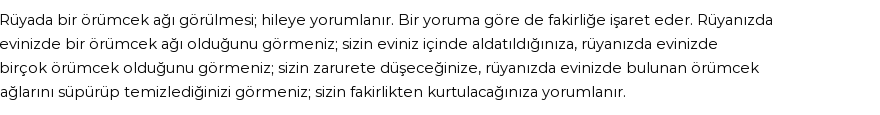 Rüyada bir örümcek ağı görülmesi; hileye yorumlanır. Bir yoruma göre de fakirliğe işaret eder. Rüyanızda evinizde bir örümcek ağı olduğunu görmeniz; sizin eviniz içinde aldatıldığınıza, rüyanızda evinizde birçok örümcek olduğunu görmeniz; sizin zarurete düşeceğinize, rüyanızda evinizde bulunan örümcek ağlarını süpürüp temizlediğinizi görmeniz; sizin fakirlikten kurtulacağınıza yorumlanır.